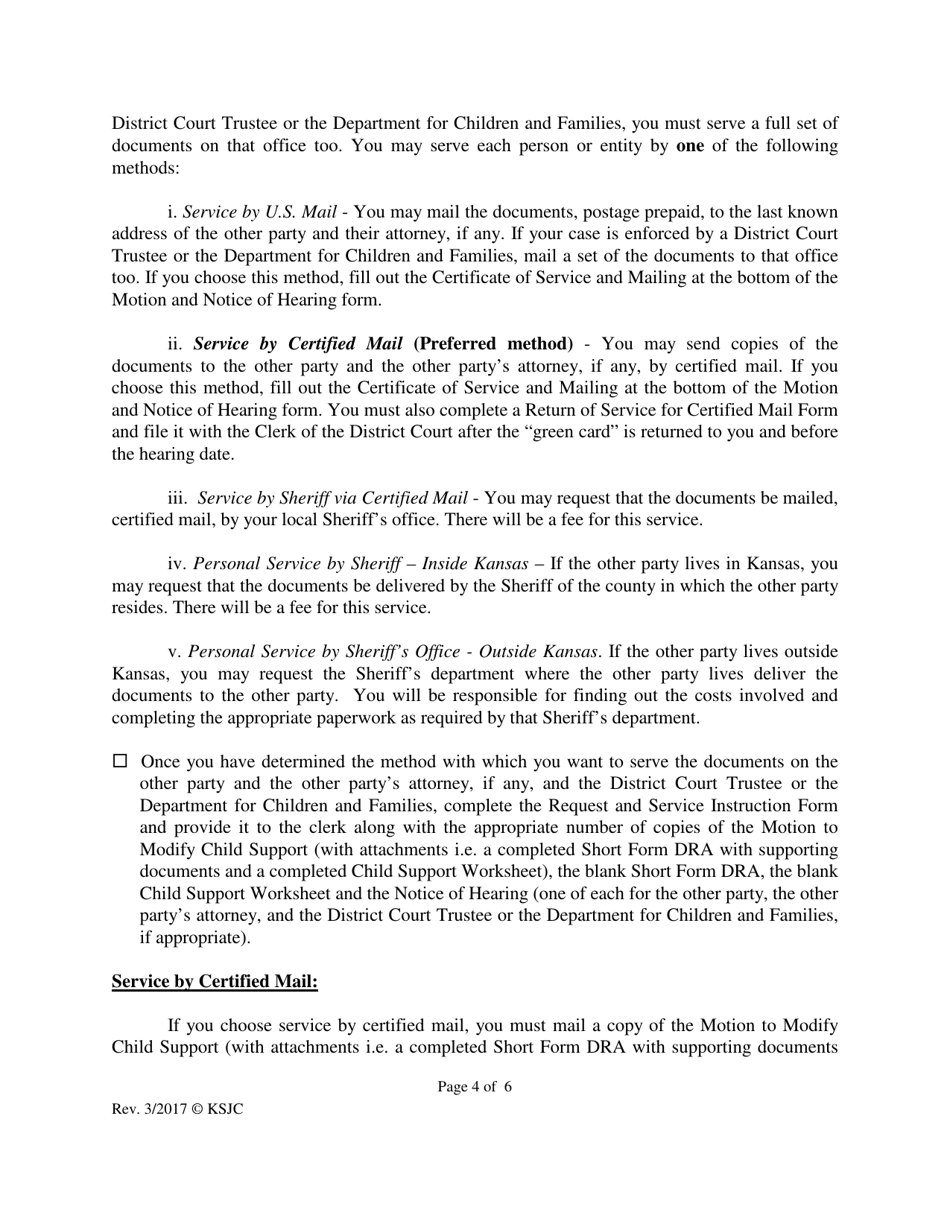 District Court Trustee or the Department for Children and Families, you must serve a full set of documents on that office too. You may serve each person or entity by one of the following methods:

i. Service by U.S. Mail - You may mail the documents, postage prepaid, to the last known address of the other party and their attorney, if any. If your case is enforced by a District Court Trustee or the Department for Children and Families, mail a set of the documents to that office too. If you choose this method, fill out the Certificate of Service and Mailing at the bottom of the Motion and Notice of Hearing form.

ii. Service by Certified Mail (Preferred method) - You may send copies of the documents to the other party and the other party's attorney, if any, by certified mail. If you choose this method, fill out the Certificate of Service and Mailing at the bottom of the Motion and Notice of Hearing form. You must also complete a Return of Service for Certified Mail Form and file it with the Clerk of the District Court after the "green card" is returned to you and before the hearing date.

iii. Service by Sheriff via Certified Mail - You may request that the documents be mailed, certified mail, by your local Sheriff's office. There will be a fee for this service.

iv. Personal Service by Sheriff – Inside Kansas – If the other party lives in Kansas, you may request that the documents be delivered by the Sheriff of the county in which the other party resides. There will be a fee for this service.

v. Personal Service by Sheriff's Office - Outside Kansas. If the other party lives outside Kansas, you may request the Sheriff's department where the other party lives deliver the documents to the other party. You will be responsible for finding out the costs involved and completing the appropriate paperwork as required by that Sheriff's department.

☐ Once you have determined the method with which you want to serve the documents on the other party and the other party's attorney, if any, and the District Court Trustee or the Department for Children and Families, complete the Request and Service Instruction Form and provide it to the clerk along with the appropriate number of copies of the Motion to Modify Child Support (with attachments i.e. a completed Short Form DRA with supporting documents and a completed Child Support Worksheet), the blank Short Form DRA, the blank Child Support Worksheet and the Notice of Hearing (one of each for the other party, the other party's attorney, and the District Court Trustee or the Department for Children and Families, if appropriate).

Service by Certified Mail:

If you choose service by certified mail, you must mail a copy of the Motion to Modify Child Support (with attachments i.e. a completed Short Form DRA with supporting documents

Page 4 of 6

Rev. 3/2017 © KSJC